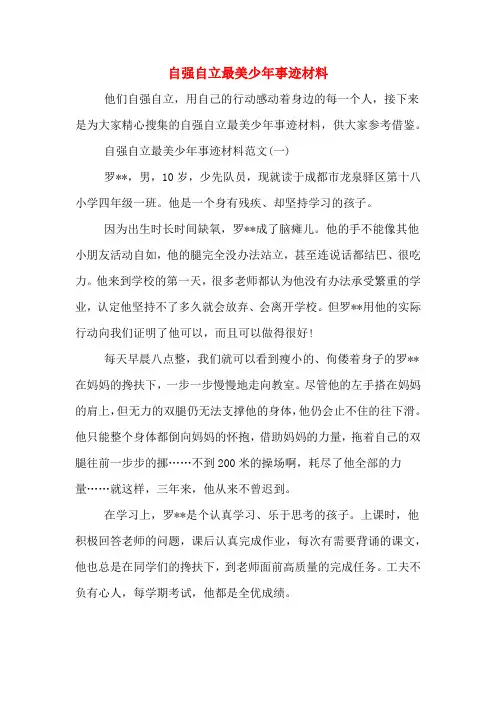 自强自立最美少年事迹材料

他们自强自立，用自己的行动感动着身边的每一个人，接下来是为大家精心搜集的自强自立最美少年事迹材料，供大家参考借鉴。

自强自立最美少年事迹材料范文(一)

罗**，男，10岁，少先队员，现就读于成都市龙泉驿区第十八小学四年级一班。他是一个身有残疾、却坚持学习的孩子。

因为出生时长时间缺氧，罗**成了脑瘫儿。他的手不能像其他小朋友活动自如，他的腿完全没办法站立，甚至连说话都结巴、很吃力。他来到学校的第一天，很多老师都认为他没有办法承受繁重的学业，认定他坚持不了多久就会放弃、会离开学校。但罗**用他的实际行动向我们证明了他可以，而且可以做得很好!

每天早晨八点整，我们就可以看到瘦小的、佝偻着身子的罗**在妈妈的搀扶下，一步一步慢慢地走向教室。尽管他的左手搭在妈妈的肩上，但无力的双腿仍无法支撑他的身体，他仍会止不住的往下滑。他只能整个身体都倒向妈妈的怀抱，借助妈妈的力量，拖着自己的双腿往前一步步的挪……不到200米的操场啊，耗尽了他全部的力量……就这样，三年来，他从来不曾迟到。

在学习上，罗**是个认真学习、乐于思考的孩子。上课时，他积极回答老师的问题，课后认真完成作业，每次有需要背诵的课文，他也总是在同学们的搀扶下，到老师面前高质量的完成任务。工夫不负有心人，每学期考试，他都是全优成绩。